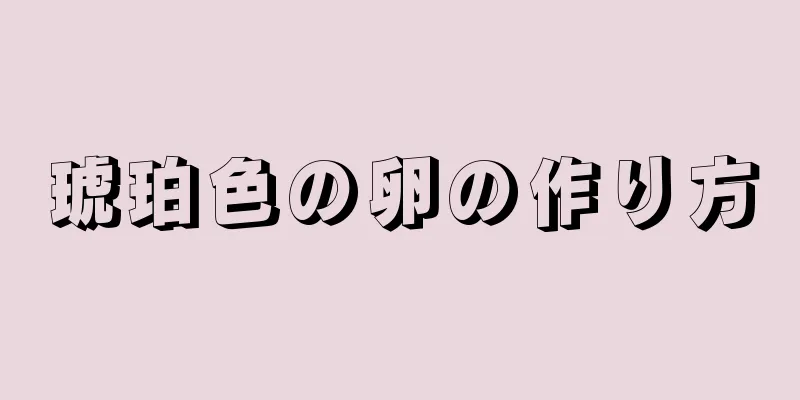 琥珀色の卵の作り方